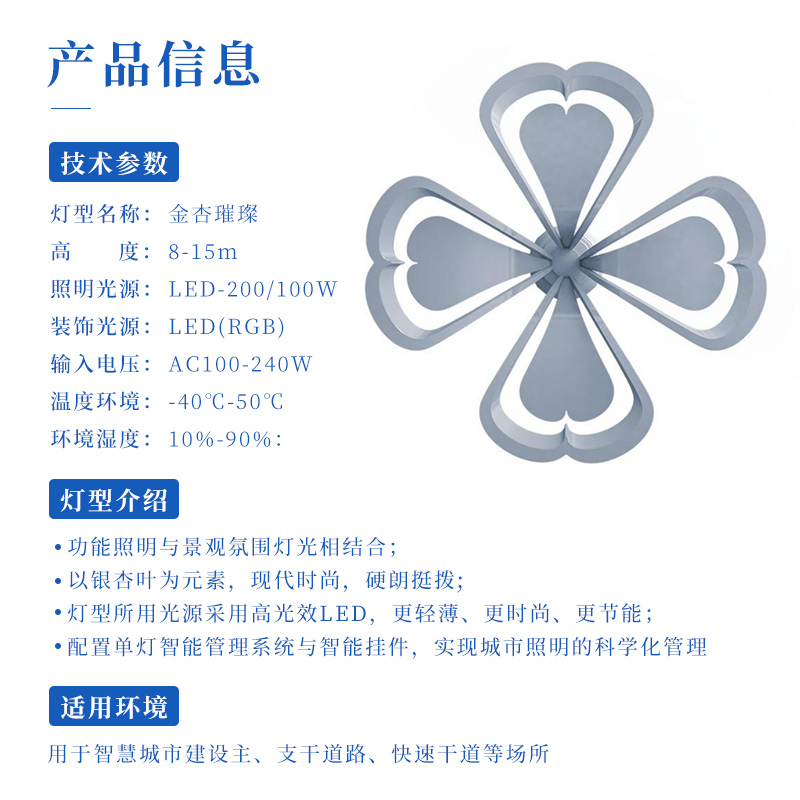 产品信息

技术参数

灯型名称：金杏璀璨
高　　度：8-15m
照明光源：LED-200/100W
装饰光源：LED(RGB)
输入电压：AC100-240W
温度环境：-40℃-50℃
环境湿度：10%-90%：

灯型介绍

• 功能照明与景观氛围灯光相结合；
• 以银杏叶为元素，现代时尚，硬朗挺拨；
• 灯型所用光源采用高光效LED，更轻薄、更时尚、更节能；
• 配置单灯智能管理系统与智能挂件，实现城市照明的科学化管理

适用环境

用于智慧城市建设主、支干道路、快速干道等场所